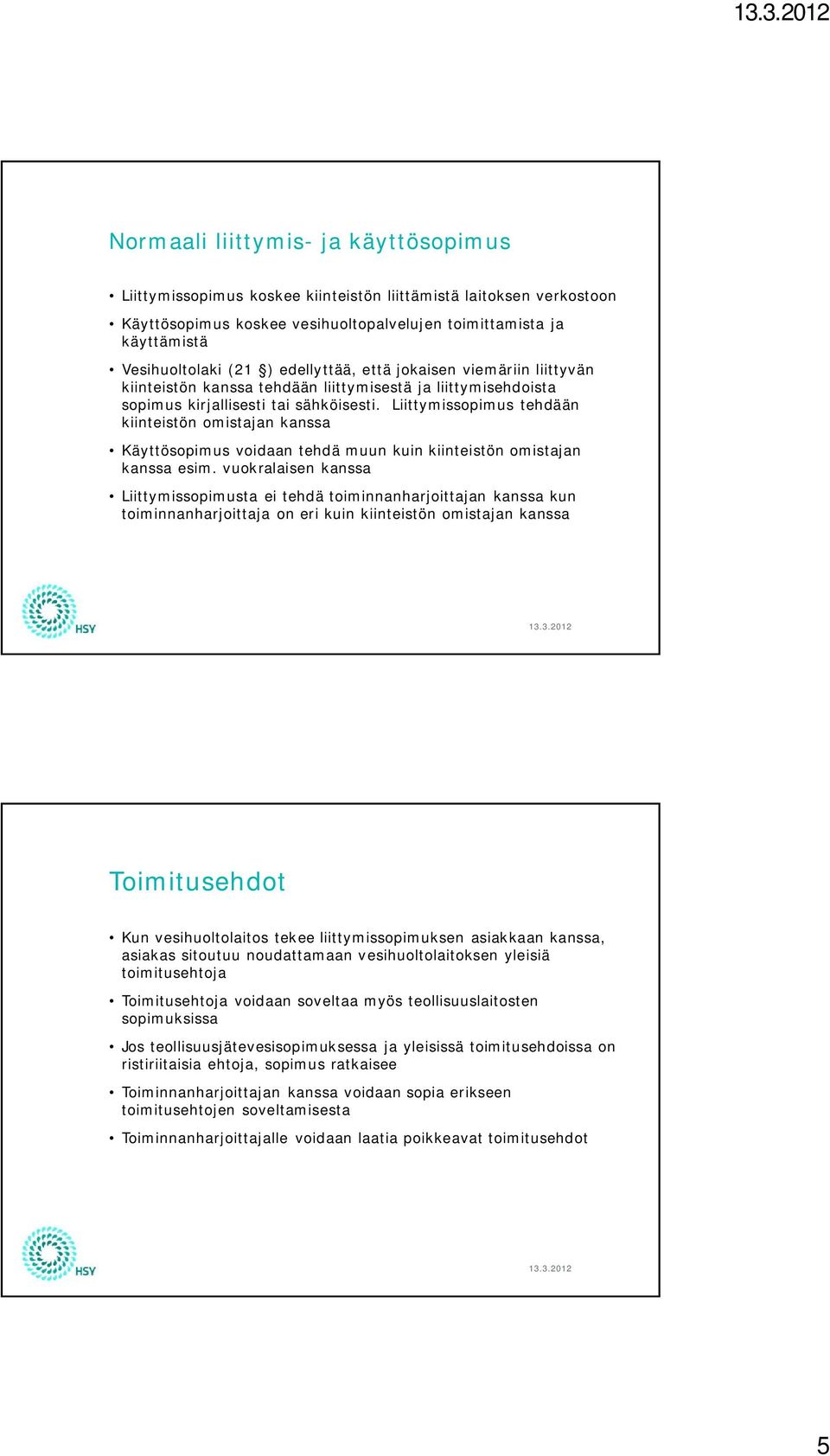 13.3.2012

Normaali liittymis- ja käyttösopimus

• Liittymissopimus koskee kiinteistön liittämistä laitoksen verkostoon
• Käyttösopimus koskee vesihuoltopalvelujen toimittamista ja käyttämistä
• Vesihuoltolaki (21 §) edellyttää, että jokaisen viemäriin liittyvän kiinteistön kanssa tehdään liittymisestä ja liittymisehdoista sopimus kirjallisesti tai sähköisesti. Liittymissopimus tehdään kiinteistön omistajan kanssa
• Käyttösopimus voidaan tehdä muun kuin kiinteistön omistajan kanssa esim. vuokralaisen kanssa
• Liittymissopimusta ei tehdä toiminnanharjoittajan kanssa kun toiminnanharjoittaja on eri kuin kiinteistön omistajan kanssa

HSY

13.3.2012

Toimitusehdot

• Kun vesihuoltolaitos tekee liittymissopimuksen asiakkaan kanssa, asiakas sitoutuu noudattamaan vesihuoltolaitoksen yleisiä toimitusehtoja
• Toimitusehtoja voidaan soveltaa myös teollisuuslaitosten sopimuksissa
• Jos teollisuusjätevesisopimuksessa ja yleisissä toimitusehdoissa on ristiriitaisia ehtoja, sopimus ratkaisee
• Toiminnanharjoittajan kanssa voidaan sopia erikseen toimitusehtojen soveltamisesta
• Toiminnanharjoittajalle voidaan laatia poikkeavat toimitusehdot

HSY

13.3.2012

5